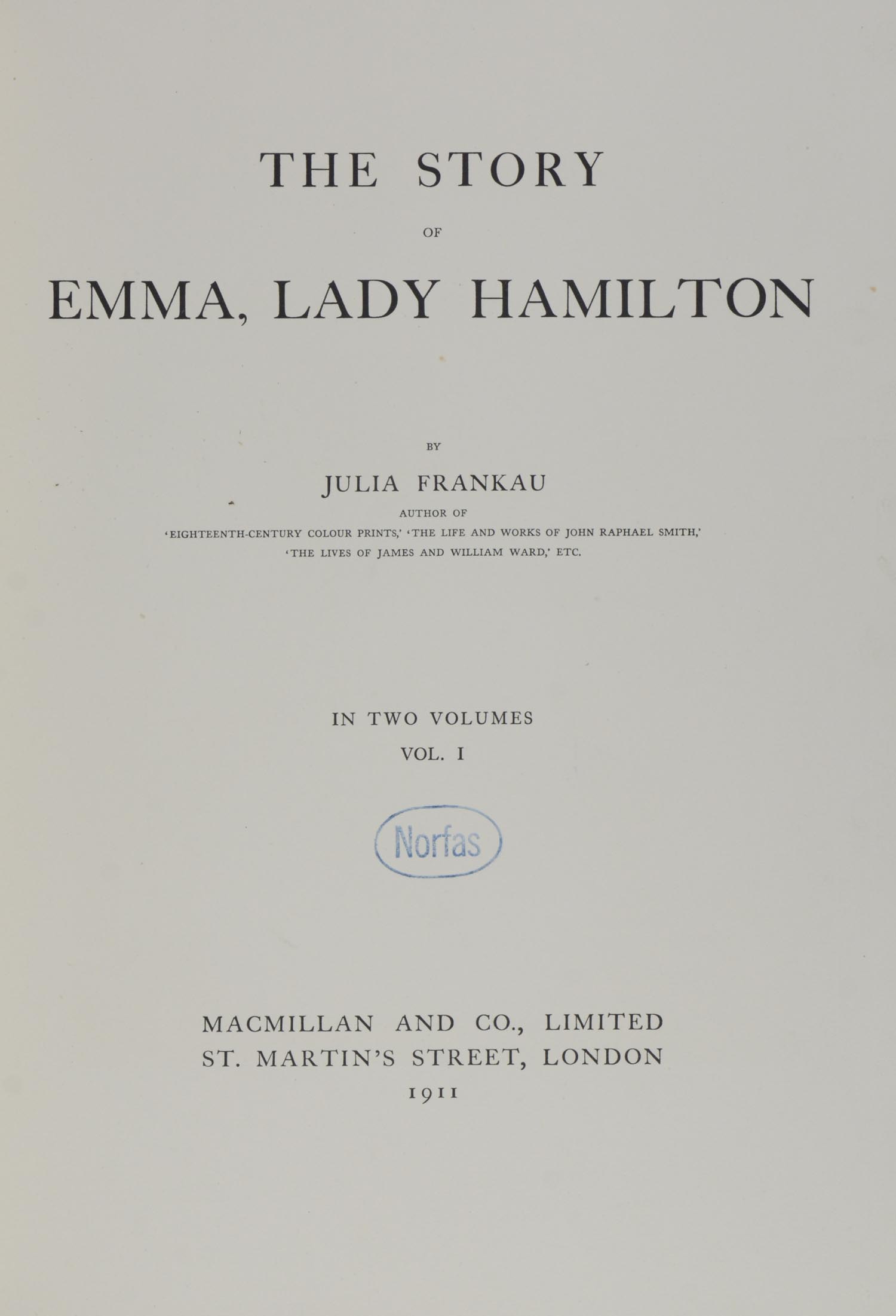 THE STORY

OF

EMMA, LADY HAMILTON

BY

JULIA FRANKAU

AUTHOR OF

'EIGHTEENTH-CENTURY COLOUR PRINTS,' 'THE LIFE AND WORKS OF JOHN RAPHAEL SMITH,' 'THE LIVES OF JAMES AND WILLIAM WARD,' ETC.

IN TWO VOLUMES

VOL. I

Norfas

MACMILLAN AND CO., LIMITED
ST. MARTIN'S STREET, LONDON
1911